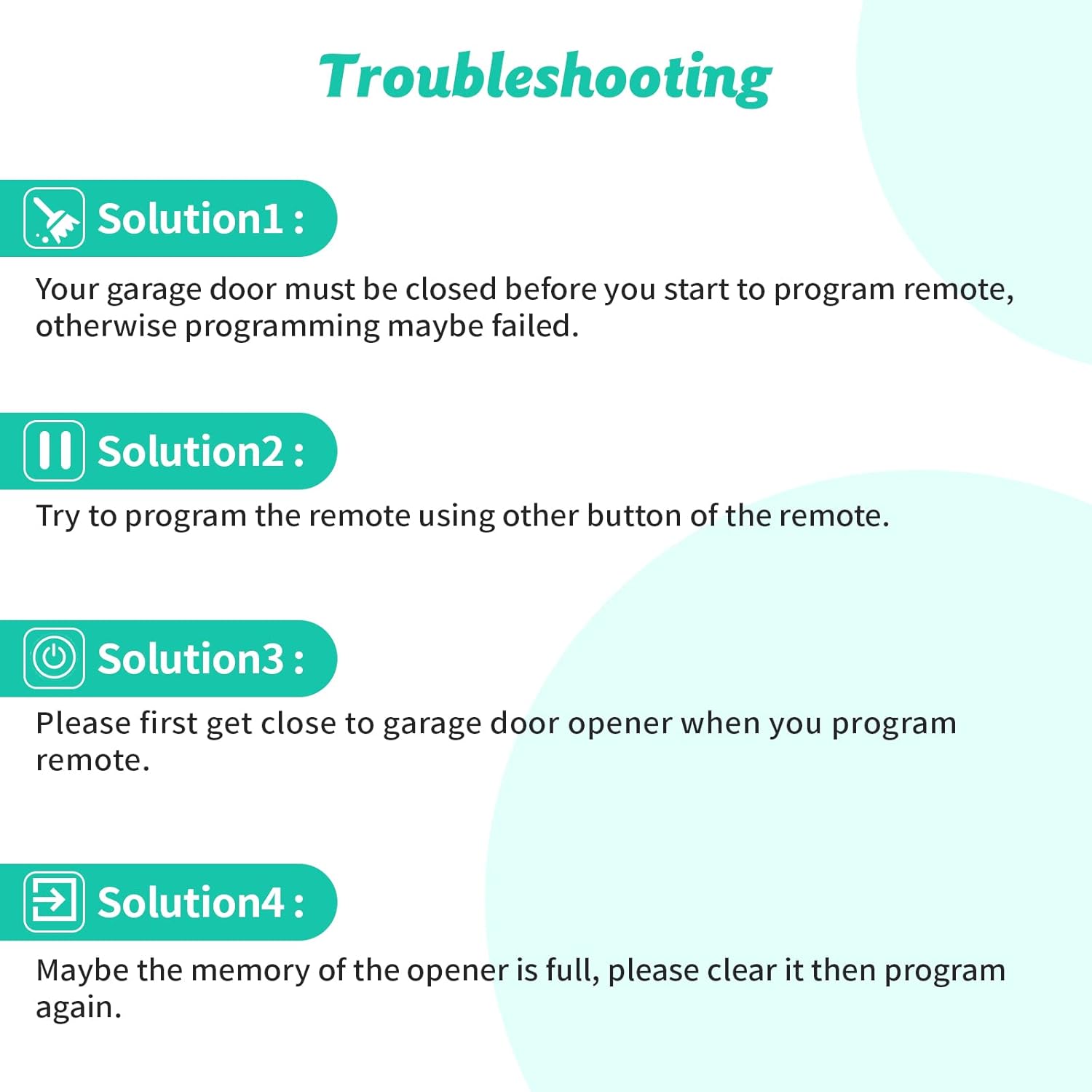 Troubleshooting

Solution1 :

Your garage door must be closed before you start to program remote, otherwise programming maybe failed.

Solution2 :

Try to program the remote using other button of the remote.

Solution3 :

Please first get close to garage door opener when you program remote.

Solution4 :

Maybe the memory of the opener is full, please clear it then program again.